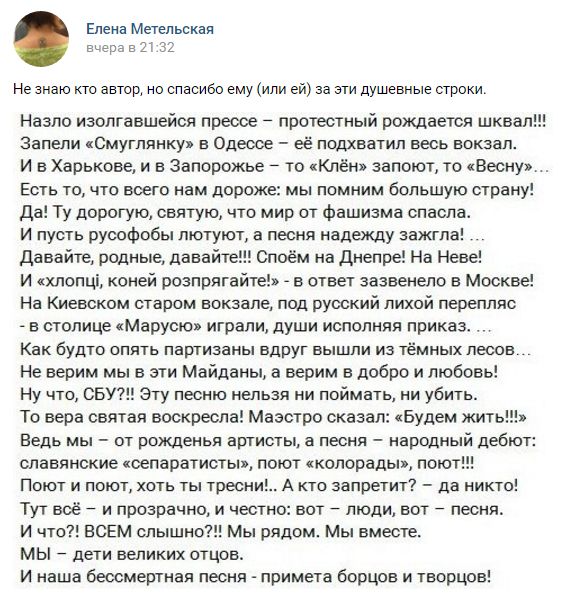 Елена Метельская
вчера в 21:32

Не знаю кто автор, но спасибо ему (или ей) за эти душевные строки.

Назло изолгавшейся прессе – протестный рождается шквал!!!
Запели «Смуглянку» в Одессе – её подхватил весь вокзал.
И в Харькове, и в Запорожье – то «Клён» запоют, то «Весну»…
Есть то, что всего нам дороже: мы помним большую страну!
Да! Ту дорогую, святую, что мир от фашизма спасла.
И пусть русофобы лютуют, а песня надежду зажгла! …
Давайте, родные, давайте!!! Споём на Днепре! На Неве!
И «хлопці, коней розпрягайте!» - в ответ зазвенело в Москве!
На Киевском старом вокзале, под русский лихой перепляс
- в столице «Марусю» играли, души исполняя приказ. …
Как будто опять партизаны вдруг вышли из тёмных лесов…
Не верим мы в эти Майданы, а верим в добро и любовь!
Ну что, СБУ?!! Эту песню нельзя ни поймать, ни убить.
То вера святая воскресла! Маэстро сказал: «Будем жить!!!»
Ведь мы – от рожденья артисты, а песня – народный дебют:
славянские «сепаратисты», поют «колорады», поют!!!
Поют и поют, хоть ты тресни!.. А кто запретит? – да никто!
Тут всё – и прозрачно, и честно: вот – люди, вот – песня.
И что?! ВСЕМ слышно?!! Мы рядом. Мы вместе.
МЫ – дети великих отцов.
И наша бессмертная песня - примета борцов и творцов!